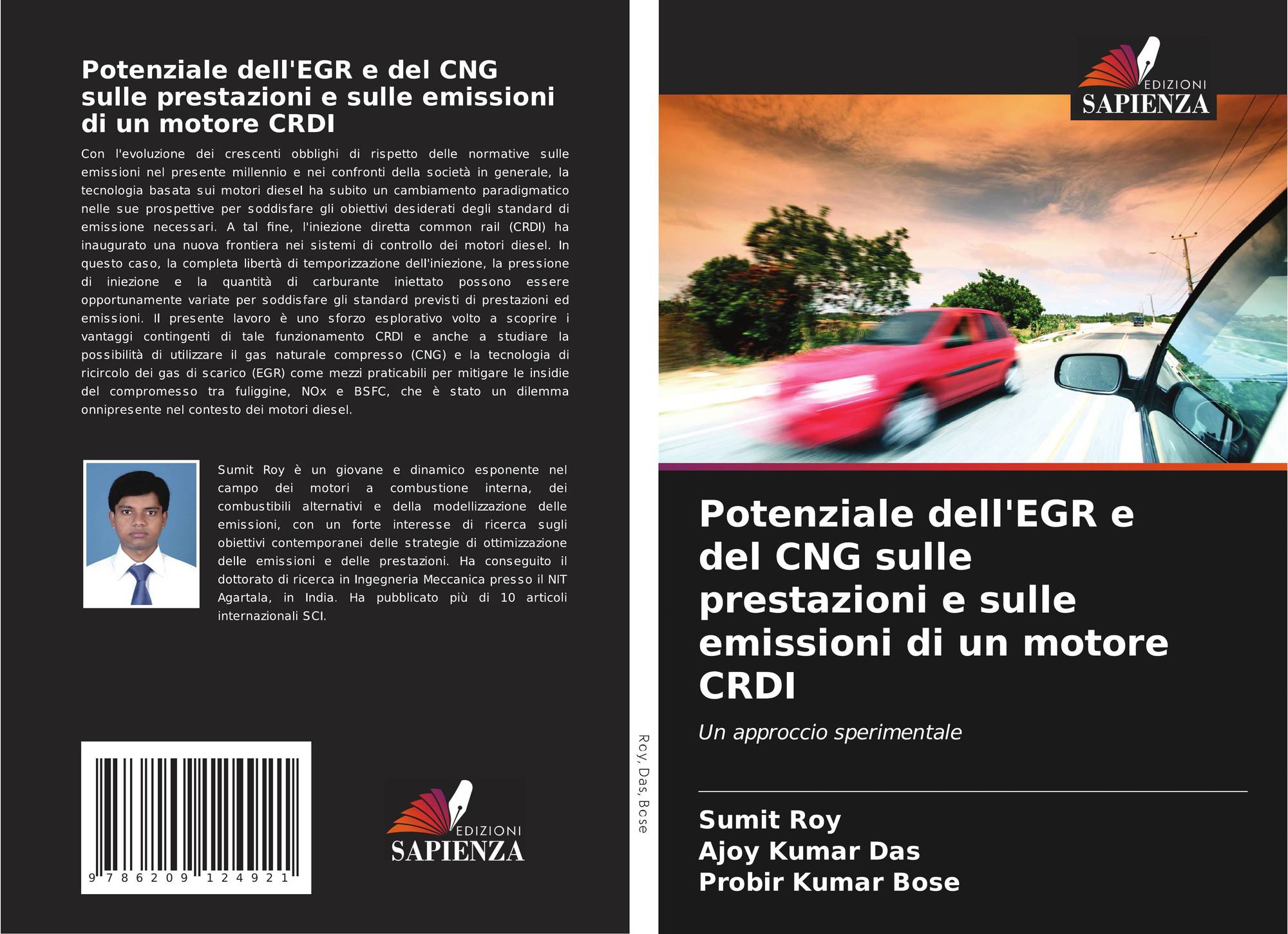 Potenziale dell'EGR e del CNG sulle prestazioni e sulle emissioni di un motore CRDI

Con l'evoluzione dei crescenti obblighi di rispetto delle normative sulle emissioni nel presente millennio e nei confronti della società in generale, la tecnologia basata sui motori diesel ha subito un cambiamento paradigmatico nelle sue prospettive per soddisfare gli obiettivi desiderati degli standard di emissione necessari. A tal fine, l'iniezione diretta common rail (CRDI) ha inaugurato una nuova frontiera nei sistemi di controllo dei motori diesel. In questo caso, la completa libertà di temporizzazione dell'iniezione, la pressione di iniezione e la quantità di carburante iniettato possono essere opportunamente variate per soddisfare gli standard previsti di prestazioni ed emissioni. Il presente lavoro è uno sforzo esplorativo volto a scoprire i vantaggi contingenti di tale funzionamento CRDI e anche a studiare la possibilità di utilizzare il gas naturale compresso (CNG) e la tecnologia di ricircolo dei gas di scarico (EGR) come mezzi praticabili per mitigare le insidie del compromesso tra fuliggine, NOx e BSFC, che è stato un dilemma onnipresente nel contesto dei motori diesel.

Sumit Roy è un giovane e dinamico esponente nel campo dei motori a combustione interna, dei combustibili alternativi e della modellizzazione delle emissioni, con un forte interesse di ricerca sugli obiettivi contemporanei delle strategie di ottimizzazione delle emissioni e delle prestazioni. Ha conseguito il dottorato di ricerca in Ingegneria Meccanica presso il NIT Agartala, in India. Ha pubblicato più di 10 articoli internazionali SCI.

9 786209 124921

EDIZIONI
SAPIENZA

Roy, Das, Bose

EDIZIONI
SAPIENZA

Potenziale dell'EGR e del CNG sulle prestazioni e sulle emissioni di un motore CRDI

Un approccio sperimentale

Sumit Roy
Ajoy Kumar Das
Probir Kumar Bose